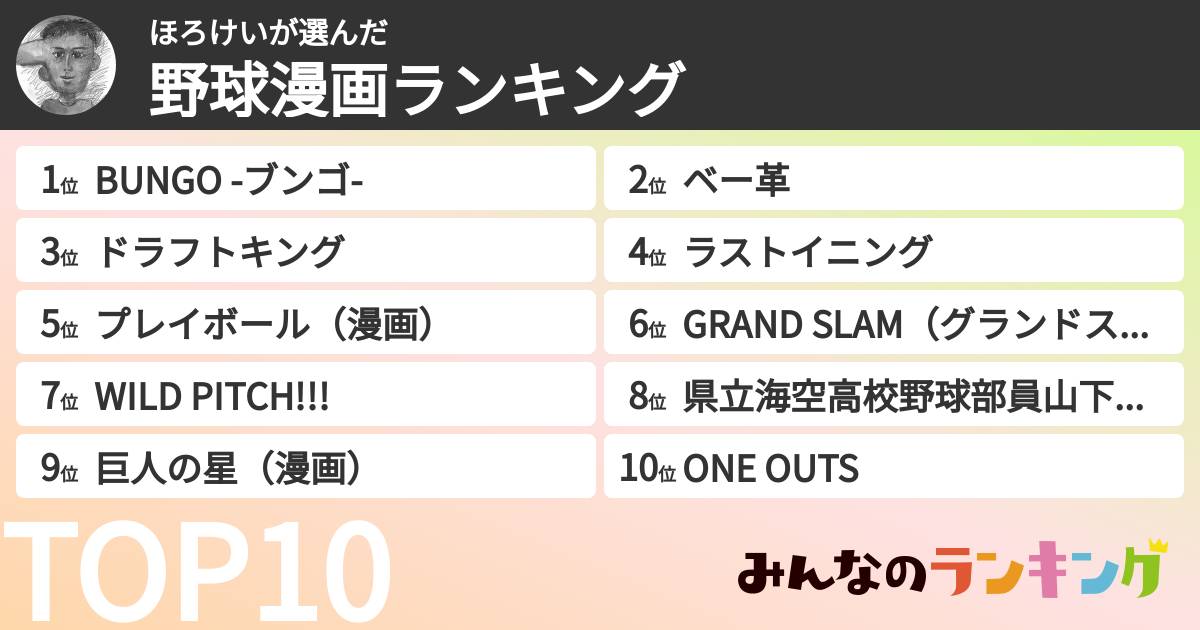 ほろけいが選んだ
野球漫画ランキング

1位 BUNGO -ブンゴ-

2位 ベー革

3位 ドラフトキング

4位 ラストイニング

5位 プレイボール（漫画）

6位 GRAND SLAM（グランドス…

7位 WILD PITCH!!!

8位 県立海空高校野球部員山下…

9位 巨人の星（漫画）

10位 ONE OUTS

TOP10

みんなのランキング